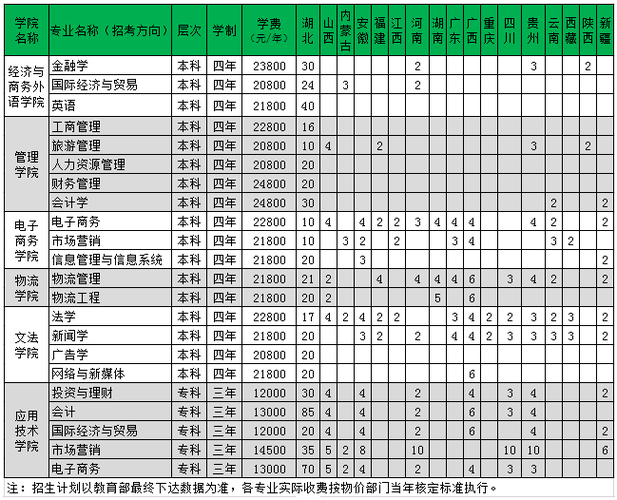 | 学院名称 | 专业名称（招考方向） | 层次 | 学制 | 学费（元/年） | 湖北 | 山西 | 内蒙古 | 安徽 | 福建 | 江西 | 河南 | 湖南 | 广东 | 广西 | 重庆 | 四川 | 贵州 | 云南 | 西藏 | 陕西 | 新疆 |
|---|---|---|---|---|---|---|---|---|---|---|---|---|---|---|---|---|---|---|---|---|---|
| 经济与商务外语学院 | 金融学 | 本科 | 四年 | 23800 | 30 | | | | | | 2 | | | | | | 3 | | | 2 | |
| | 国际经济与贸易 | 本科 | 四年 | 20800 | 24 | | 3 | | | | 2 | | | | | | | | | | |
| | 英语 | 本科 | 四年 | 21800 | 40 | | | | | | | | | | | | | | | | |
| 管理学院 | 工商管理 | 本科 | 四年 | 22800 | 16 | | | | | | | | | | | | | | | | |
| | 旅游管理 | 本科 | 四年 | 20800 | 10 | 4 | | | 2 | | | | | | | | 3 | | | 2 | |
| | 人力资源管理 | 本科 | 四年 | 20800 | 20 | | | | | | | | | | | | | | | | |
| | 财务管理 | 本科 | 四年 | 24800 | 20 | | | | | | | | | | | | | | | | |
| | 会计学 | 本科 | 四年 | 24800 | 30 | | | | | | | | | | | | | 2 | | | 2 |
| 电子商务学院 | 电子商务 | 本科 | 四年 | 22800 | 10 | 4 | | 4 | 2 | 2 | 3 | 4 | 4 | 4 | | | 4 | 2 | | | 2 |
| | 市场营销 | 本科 | 四年 | 21800 | 10 | | 3 | 2 | | 2 | | | 3 | 4 | | | | 3 | 2 | | |
| | 信息管理与信息系统 | 本科 | 四年 | 21800 | 20 | | | 3 | | | | | | | | | | | | | 2 |
| 物流学院 | 物流管理 | 本科 | 四年 | 21800 | 21 | 2 | | | 4 | | 4 | 4 | 4 | 6 | | 3 | 4 | 2 | | | 2 |
| | 物流工程 | 本科 | 四年 | 21800 | 20 | 2 | | | | | | 5 | | 6 | | | | | | | |
| 文法学院 | 法学 | 本科 | 四年 | 22800 | 17 | 4 | 2 | 4 | 2 | 2 | | | 3 | 4 | 2 | 2 | 3 | 2 | 3 | | 2 |
| | 新闻学 | 本科 | 四年 | 21800 | 20 | | | 3 | 2 | | 2 | | 4 | 4 | 2 | 3 | 3 | 3 | 3 | | 2 |
| | 广告学 | 本科 | 四年 | 20800 | 20 | | | | | | | | | | | | | | | | |
| | 网络与新媒体 | 本科 | 四年 | 21800 | 20 | | | | | | | | | 6 | | | | | | | |
| 应用技术学院 | 投资与理财 | 专科 | 三年 | 12000 | 30 | 4 | | 4 | | | 2 | | | 4 | | 3 | 4 | | | | 2 |
| | 会计 | 专科 | 三年 | 13000 | 85 | 4 | | 4 | | | 2 | | | 6 | | 3 | 4 | | | | |
| | 国际经济与贸易 | 专科 | 三年 | 12000 | 20 | 4 | | 4 | | | 2 | | | 6 | | | 4 | | | | 2 |
| | 市场营销 | 专科 | 三年 | 14500 | 35 | 5 | 2 | 8 | | | 10 | | | | | 10 | 10 | | | | 6 |
| | 电子商务 | 专科 | 三年 | 13000 | 70 | 5 | 2 | 4 | | | 2 | | | 4 | | 3 | 3 | | | | |

注：招生计划以教育部最终下达数据为准，各专业实际收费按物价部门当年核定标准执行。